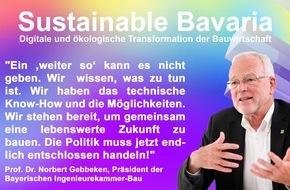 Sustainable Bavaria
Digitale und ökologische Transformation der Bauwirtschaft

"Ein ‚weiter so‘ kann es nicht geben. Wir wissen, was zu tun ist. Wir haben das technische Know-How und die Möglichkeiten. Wir stehen bereit, um gemeinsam eine lebenswerte Zukunft zu bauen. Die Politik muss jetzt endlich entschlossen handeln!"

Prof. Dr. Norbert Gebbeken, Präsident der Bayerischen Ingenieurekammer-Bau